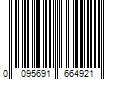 0 095691 664921